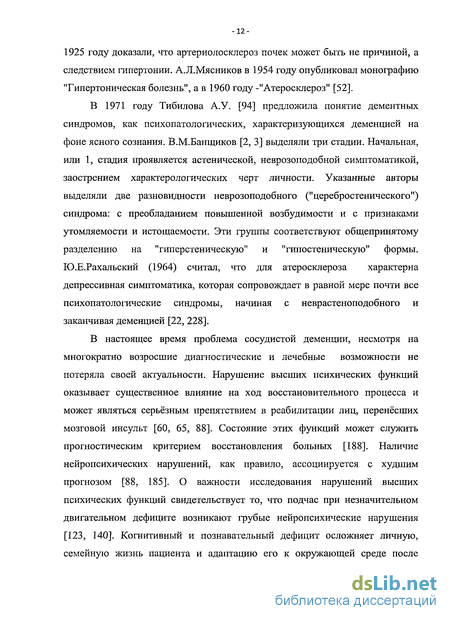 - 12 -

1925 году доказали, что артериолосклероз почек может быть не причиной, а следствием гипертонии. А.Л.Мясников в 1954 году опубликовал монографию "Гипертоническая болезнь", а в 1960 году -"Атеросклероз" [52].

В 1971 году Тибилова А.У. [94] предложила понятие дементных синдромов, как психопатологических, характеризующихся деменцией на фоне ясного сознания. В.М.Банщиков [2, 3] выделяли три стадии. Начальная, или 1, стадия проявляется астенической, неврозоподобной симптоматикой, заострением характерологических черт личности. Указанные авторы выделяли две разновидности неврозоподобного ("церебростенического") синдрома: с преобладанием повышенной возбудимости и с признаками утомляемости и истощаемости. Эти группы соответствуют общепринятому разделению на "гиперстеническую" и "гипостеническую" формы. Ю.Е.Рахальский (1964) считал, что для атеросклероза характерна депрессивная симптоматика, которая сопровождает в равной мере почти все психопатологические синдромы, начиная с неврастеноподобного и заканчивая деменцией [22, 228].

В настоящее время проблема сосудистой деменции, несмотря на многократно возросшие диагностические и лечебные возможности не потеряла своей актуальности. Нарушение высших психических функций оказывает существенное влияние на ход восстановительного процесса и может являться серьёзным препятствием в реабилитации лиц, перенёсших мозговой инсульт [60, 65, 88]. Состояние этих функций может служить прогностическим критерием восстановления больных [188]. Наличие нейропсихических нарушений, как правило, ассоциируется с худшим прогнозом [88, 185]. О важности исследования нарушений высших психических функций свидетельствует то, что подчас при незначительном двигательном дефиците возникают грубые нейропсихические нарушения [123, 140]. Когнитивный и познавательный дефицит осложняет личную, семейную жизнь пациента и адаптацию его к окружающей среде после

dsLib.net
библиотека диссертаций